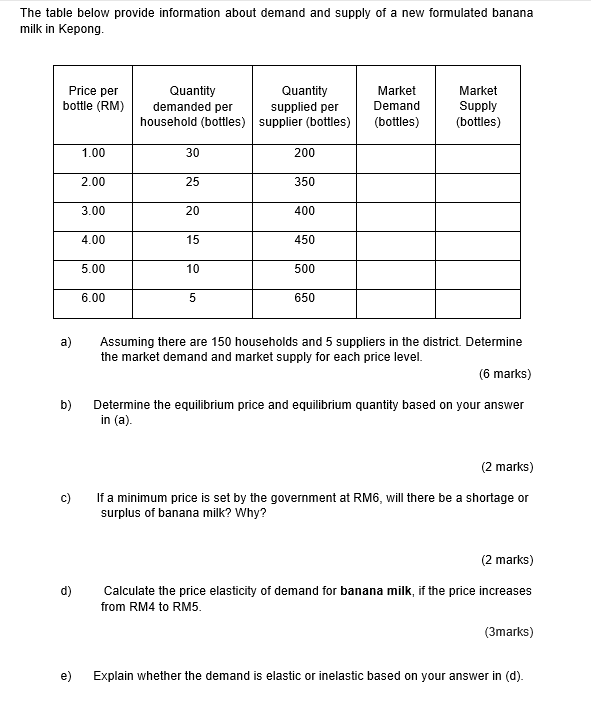 The table below provide information about demand and supply of a new formulated banana milk in Kepong.

| Price per bottle (RM) | Quantity demanded per household (bottles) | Quantity supplied per supplier (bottles) | Market Demand (bottles) | Market Supply (bottles) |
|---|---|---|---|---|
| 1.00 | 30 | 200 | | |
| 2.00 | 25 | 350 | | |
| 3.00 | 20 | 400 | | |
| 4.00 | 15 | 450 | | |
| 5.00 | 10 | 500 | | |
| 6.00 | 5 | 650 | | |

a) Assuming there are 150 households and 5 suppliers in the district. Determine the market demand and market supply for each price level.

(6 marks)

b) Determine the equilibrium price and equilibrium quantity based on your answer in (a).

(2 marks)

c) If a minimum price is set by the government at RM6, will there be a shortage or surplus of banana milk? Why?

(2 marks)

d) Calculate the price elasticity of demand for **banana milk**, if the price increases from RM4 to RM5.

(3marks)

e) Explain whether the demand is elastic or inelastic based on your answer in (d).